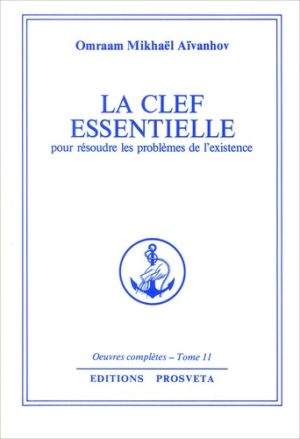 Omraam Mikhaël Aïvanhov

LA CLEF ESSENTIELLE
pour résoudre les problèmes de l'existence

Oeuvres complètes – Tome 11

EDITIONS PROSVETA